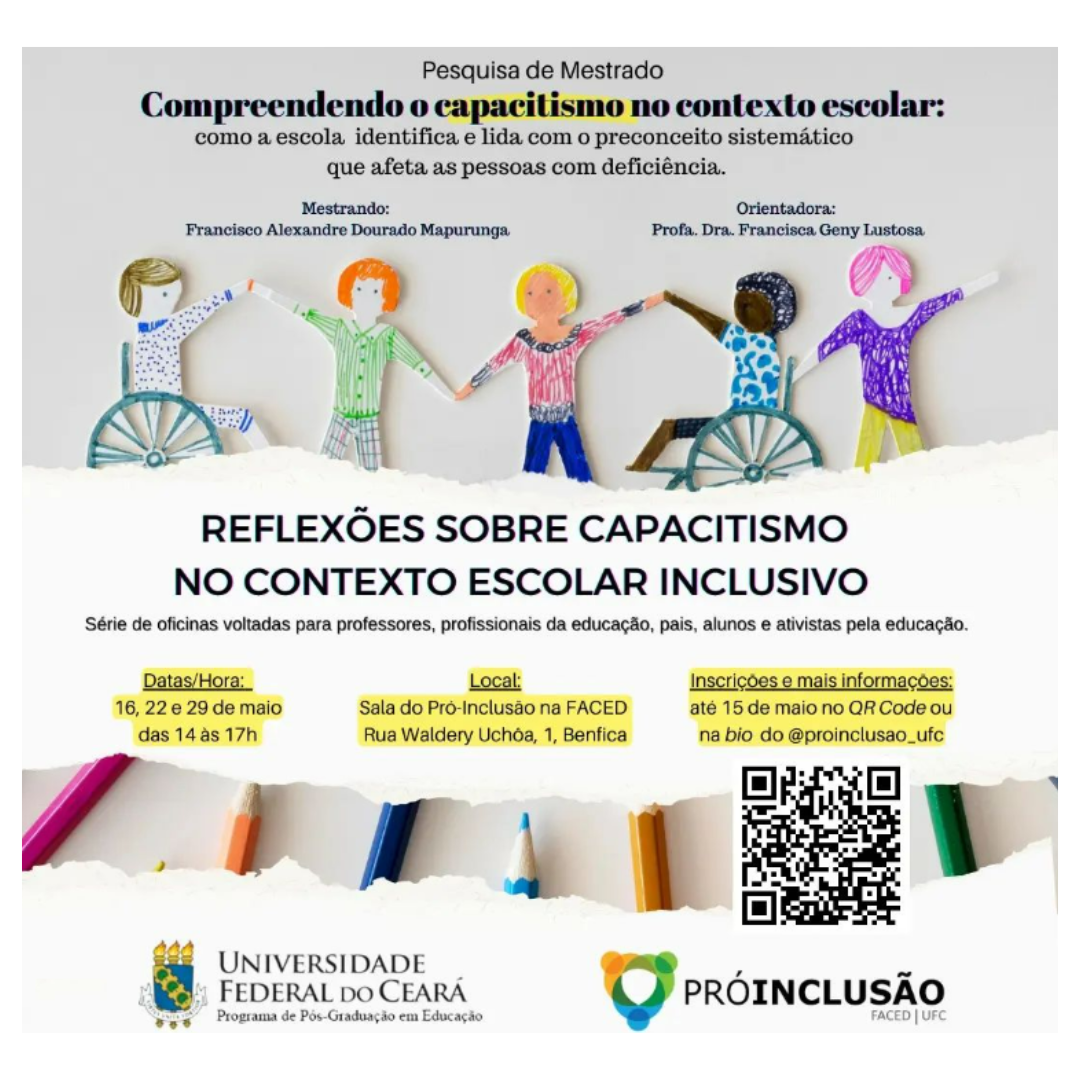 Pesquisa de Mestrado

Compreendendo o capacitismo no contexto escolar:
como a escola identifica e lida com o preconceito sistemático
que afeta as pessoas com deficiência.

Mestrando:
Francisco Alexandre Dourado Mapurunga

Orientadora:
Profa. Dra. Francisca Geny Lustosa

REFLEXÕES SOBRE CAPACITISMO
NO CONTEXTO ESCOLAR INCLUSIVO

Série de oficinas voltadas para professores, profissionais da educação, pais, alunos e ativistas pela educação.

Datas/Hora:
16, 22 e 29 de maio
das 14 às 17h

Local:
Sala do Pró-Inclusão na FACED
Rua Waldery Uchôa, 1, Benfica

Inscrições e mais informações:
até 15 de maio no QR Code ou
na bio do @proinclusao_ufc

UNIVERSIDADE
FEDERAL DO CEARÁ
Programa de Pós-Graduação em Educação

PRÓINCLUSÃO
FACED | UFC